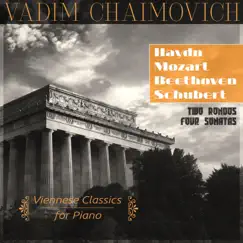 VADIM CHAIMOVICH

Haydn
Mozart
Beethoven
Schubert

TWO RONDOS
FOUR SONATAS

Viennese Classics
for Piano